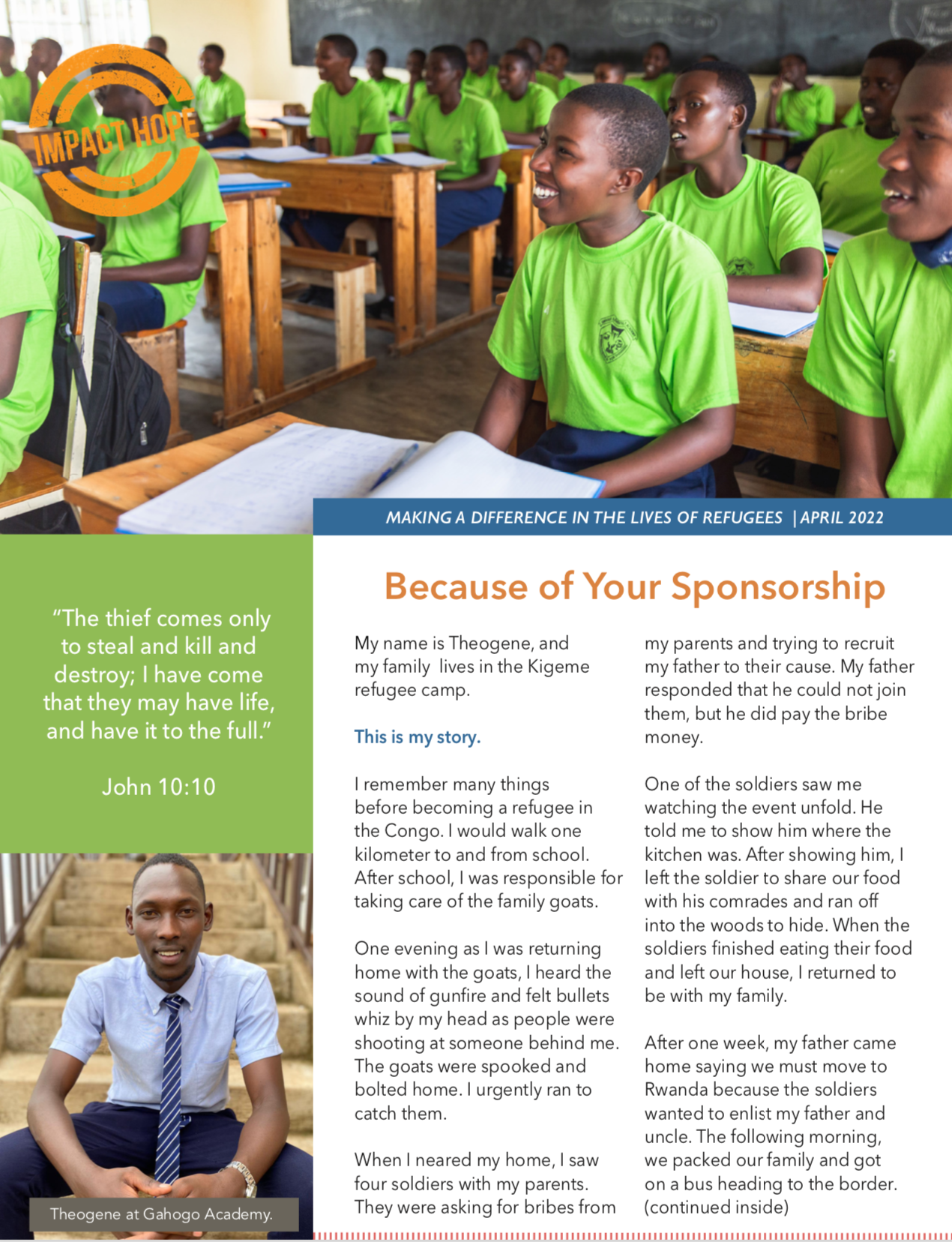 IMPACT HOPE

MAKING A DIFFERENCE IN THE LIVES OF REFUGEES | APRIL 2022

"The thief comes only to steal and kill and destroy; I have come that they may have life, and have it to the full."

John 10:10

Theogene at Gahogo Academy.

Because of Your Sponsorship

My name is Theogene, and my family lives in the Kigeme refugee camp.

This is my story.

I remember many things before becoming a refugee in the Congo. I would walk one kilometer to and from school. After school, I was responsible for taking care of the family goats.

One evening as I was returning home with the goats, I heard the sound of gunfire and felt bullets whiz by my head as people were shooting at someone behind me. The goats were spooked and bolted home. I urgently ran to catch them.

When I neared my home, I saw four soldiers with my parents. They were asking for bribes from my parents and trying to recruit my father to their cause. My father responded that he could not join them, but he did pay the bribe money.

One of the soldiers saw me watching the event unfold. He told me to show him where the kitchen was. After showing him, I left the soldier to share our food with his comrades and ran off into the woods to hide. When the soldiers finished eating their food and left our house, I returned to be with my family.

After one week, my father came home saying we must move to Rwanda because the soldiers wanted to enlist my father and uncle. The following morning, we packed our family and got on a bus heading to the border. (continued inside)